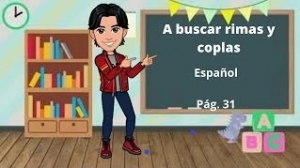 A buscar rimas y coplas

Español

Pág. 31

A

B C